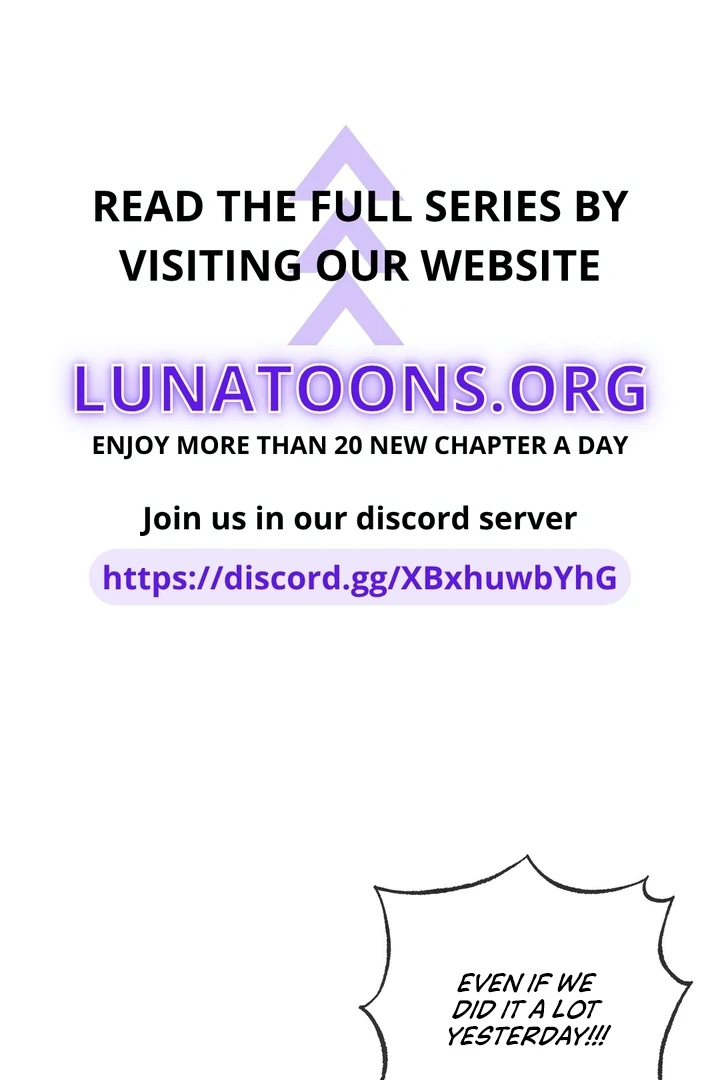 READ THE FULL SERIES BY VISITING OUR WEBSITE

LUNATOONS.ORG

ENJOY MORE THAN 20 NEW CHAPTER A DAY

Join us in our discord server

https://discord.gg/XBxhuwbYhG

EVEN IF WE DID IT A LOT YESTERDAY!!!